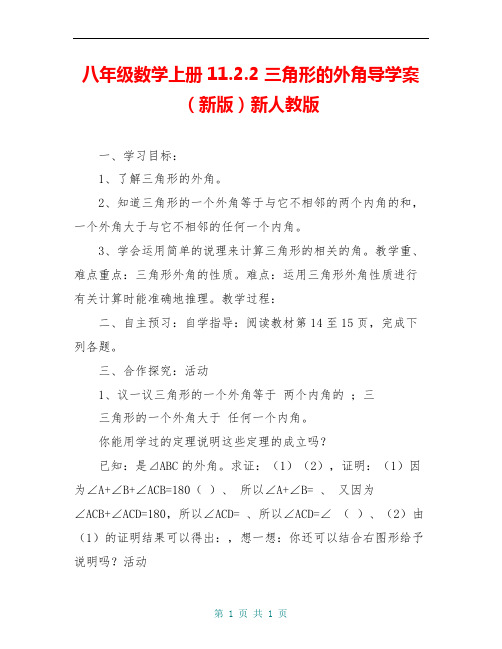 八年级数学上册 11.2.2 三角形的外角导学案（新版）新人教版

一、学习目标：

1、了解三角形的外角。

2、知道三角形的一个外角等于与它不相邻的两个内角的和，一个外角大于与它不相邻的任何一个内角。

3、学会运用简单的说理来计算三角形的相关的角。教学重、难点重点：三角形外角的性质。难点：运用三角形外角性质进行有关计算时能准确地推理。教学过程：

二、自主预习：自学指导：阅读教材第 14 至 15 页，完成下列各题。

三、合作探究：活动

1、议一议三角形的一个外角等于 两个内角的 ；三

三角形的一个外角大于 任何一个内角。

你能用学过的定理说明这些定理的成立吗？

已知：是⊿ABC 的外角。求证：（1）（2），证明：（1）因为∠A+∠B+∠ACB=180（ ）、 所以∠A+∠B= 、 又因为∠ACB+∠ACD=180，所以∠ACD= 、所以∠ACD=∠ （ ）、（2）由（1）的证明结果可以得出：，想一想：你还可以结合右图形给予说明吗？活动

第 1 页 共 1 页